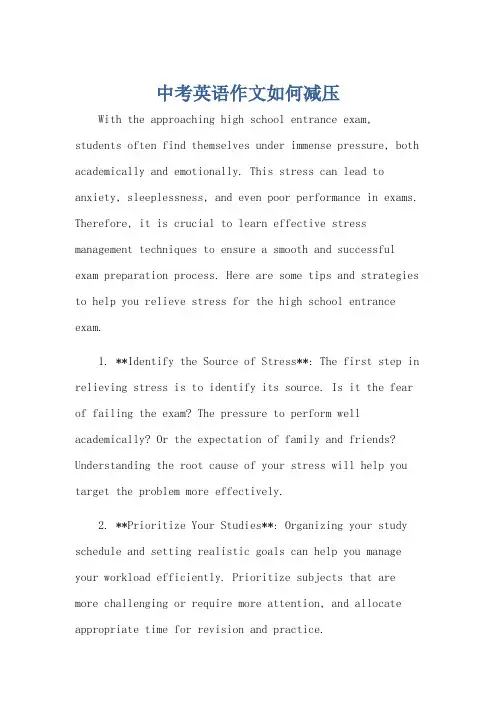 中考英语作文如何减压

With the approaching high school entrance exam, students often find themselves under immense pressure, both academically and emotionally. This stress can lead to anxiety, sleeplessness, and even poor performance in exams. Therefore, it is crucial to learn effective stress management techniques to ensure a smooth and successful exam preparation process. Here are some tips and strategies to help you relieve stress for the high school entrance exam.

1. **Identify the Source of Stress**: The first step in relieving stress is to identify its source. Is it the fear of failing the exam? The pressure to perform well academically? Or the expectation of family and friends? Understanding the root cause of your stress will help you target the problem more effectively.

2. **Prioritize Your Studies**: Organizing your study schedule and setting realistic goals can help you manage your workload efficiently. Prioritize subjects that are more challenging or require more attention, and allocate appropriate time for revision and practice.